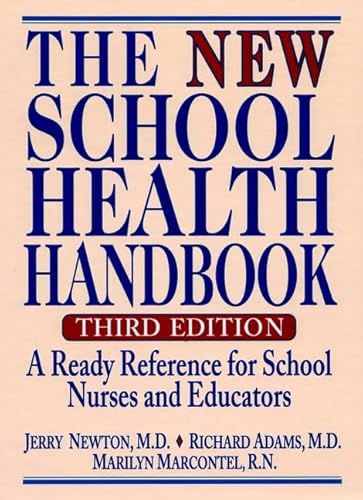 THE NEW SCHOOL HEALTH HANDBOOK

THIRD EDITION

A Ready Reference for School Nurses and Educators

JERRY NEWTON, M.D. ♦ RICHARD ADAMS, M.D.
MARILYN MARCONTEL, R.N.